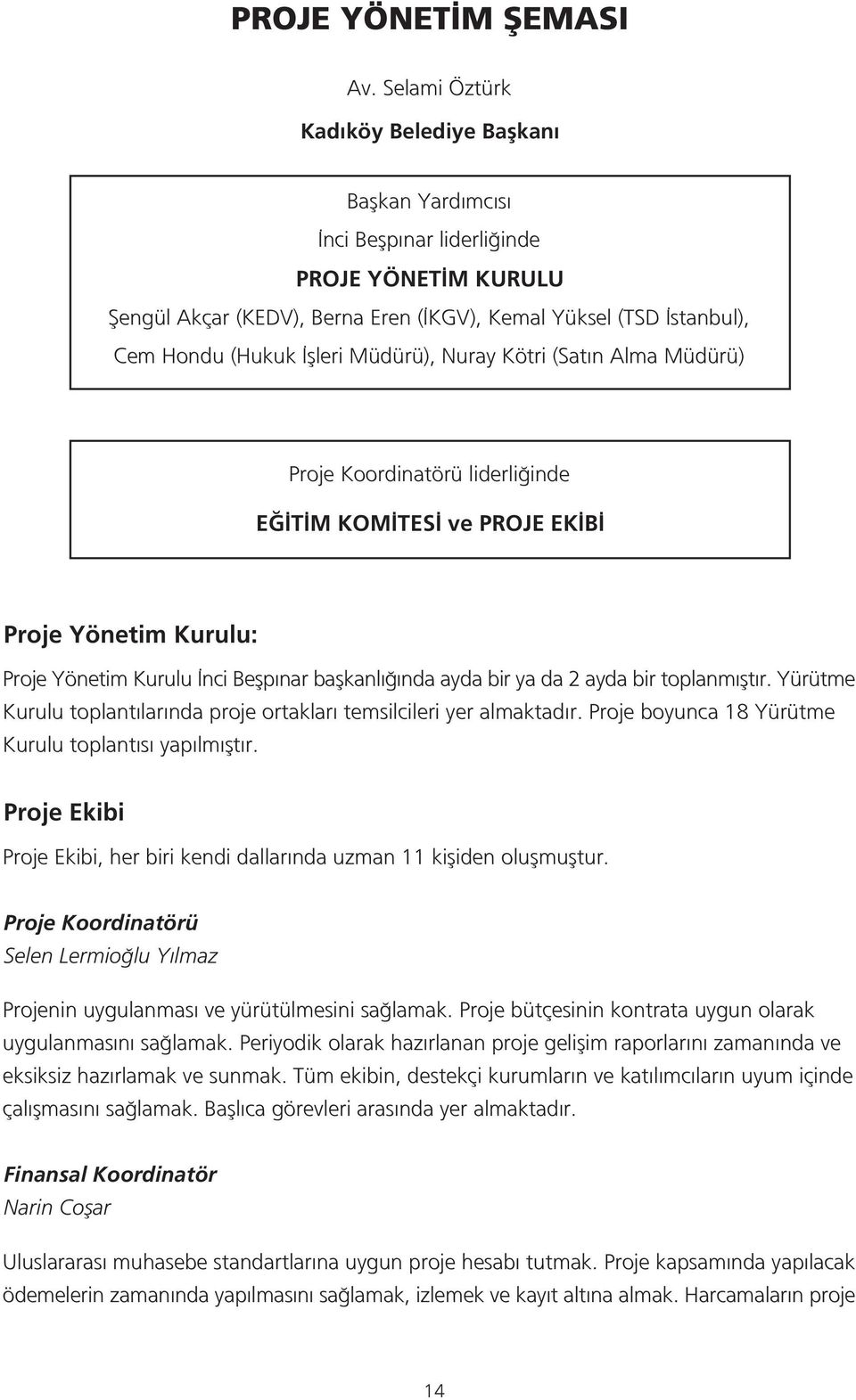 PROJE YÖNETİM ŞEMASI

Av. Selami Öztürk

Kadıköy Belediye Başkanı

Başkan Yardımcısı

İnci Beşpınar liderliğinde

PROJE YÖNETİM KURULU

Şengül Akçar (KEDV), Berna Eren (İKGV), Kemal Yüksel (TSD İstanbul), Cem Hondu (Hukuk İşleri Müdürü), Nuray Kötri (Satın Alma Müdürü)

Proje Koordinatörü liderliğinde

EĞİTİM KOMİTESİ ve PROJE EKİBİ

Proje Yönetim Kurulu:

Proje Yönetim Kurulu İnci Beşpınar başkanlığında ayda bir ya da 2 ayda bir toplanmıştır. Yürütme Kurulu toplantılarında proje ortakları temsilcileri yer almaktadır. Proje boyunca 18 Yürütme Kurulu toplantısı yapılmıştır.

Proje Ekibi

Proje Ekibi, her biri kendi dallarında uzman 11 kişiden oluşmuştur.

Proje Koordinatörü

Selen Lermioğlu Yılmaz

Projenin uygulanması ve yürütülmesini sağlamak. Proje bütçesinin kontrata uygun olarak uygulanmasını sağlamak. Periyodik olarak hazırlanan proje gelişim raporlarını zamanında ve eksiksiz hazırlamak ve sunmak. Tüm ekibin, destekçi kurumların ve katılımcıların uyum içinde çalışmasını sağlamak. Başlıca görevleri arasında yer almaktadır.

Finansal Koordinatör

Narin Coşar

Uluslararası muhasebe standartlarına uygun proje hesabı tutmak. Proje kapsamında yapılacak ödemelerin zamanında yapılmasını sağlamak, izlemek ve kayıt altına almak. Harcamaların proje

14